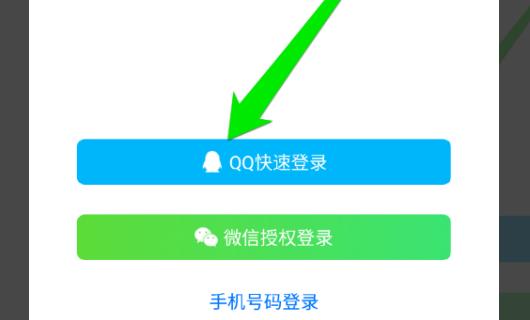 QQ快速登录

微信授权登录

手机号码登录